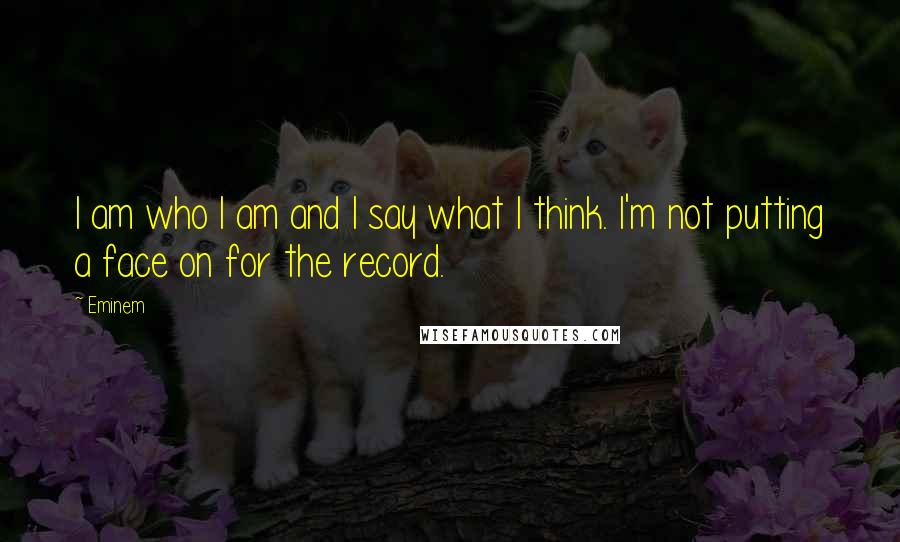 I am who I am and I say what I think. I'm not putting a face on for the record.

~ Eminem

WISEFAMOUSQUOTES.COM